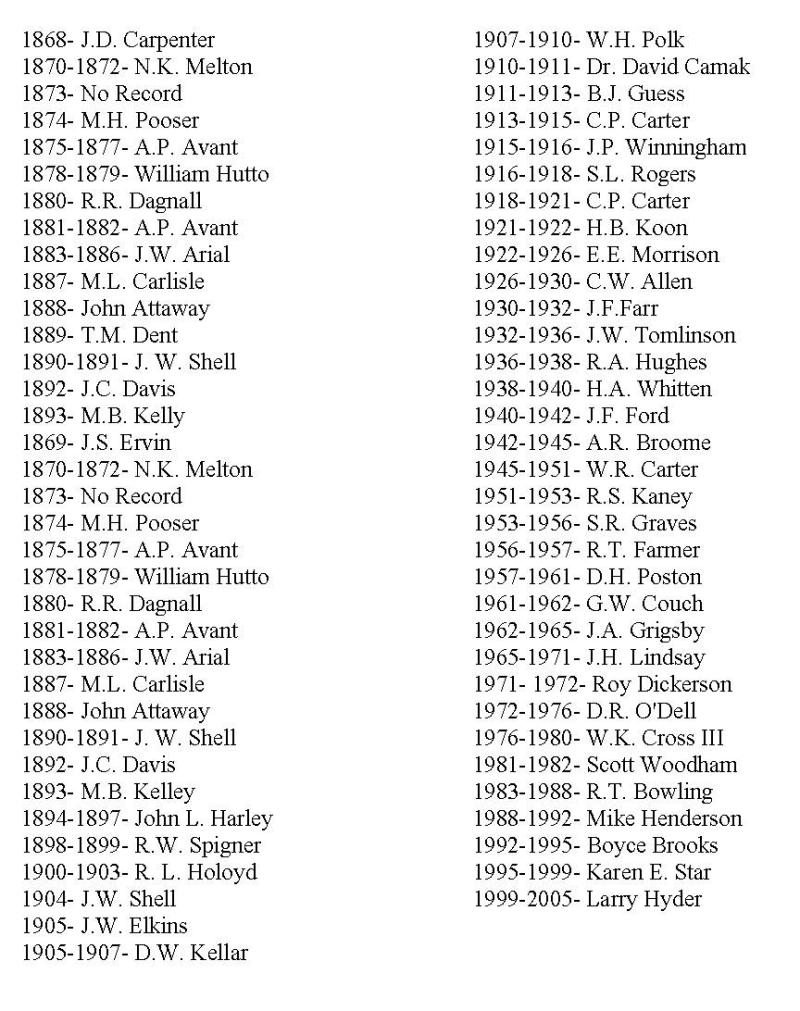 1868- J.D. Carpenter
1870-1872- N.K. Melton
1873- No Record
1874- M.H. Pooser
1875-1877- A.P. Avant
1878-1879- William Hutto
1880- R.R. Dagnall
1881-1882- A.P. Avant
1883-1886- J.W. Arial
1887- M.L. Carlisle
1888- John Attaway
1889- T.M. Dent
1890-1891- J. W. Shell
1892- J.C. Davis
1893- M.B. Kelly
1869- J.S. Ervin
1870-1872- N.K. Melton
1873- No Record
1874- M.H. Pooser
1875-1877- A.P. Avant
1878-1879- William Hutto
1880- R.R. Dagnall
1881-1882- A.P. Avant
1883-1886- J.W. Arial
1887- M.L. Carlisle
1888- John Attaway
1890-1891- J. W. Shell
1892- J.C. Davis
1893- M.B. Kelley
1894-1897- John L. Harley
1898-1899- R.W. Spigner
1900-1903- R. L. Holoyd
1904- J.W. Shell
1905- J.W. Elkins
1905-1907- D.W. Kellar

1907-1910- W.H. Polk
1910-1911- Dr. David Camak
1911-1913- B.J. Guess
1913-1915- C.P. Carter
1915-1916- J.P. Winningham
1916-1918- S.L. Rogers
1918-1921- C.P. Carter
1921-1922- H.B. Koon
1922-1926- E.E. Morrison
1926-1930- C.W. Allen
1930-1932- J.F.Farr
1932-1936- J.W. Tomlinson
1936-1938- R.A. Hughes
1938-1940- H.A. Whitten
1940-1942- J.F. Ford
1942-1945- A.R. Broome
1945-1951- W.R. Carter
1951-1953- R.S. Kaney
1953-1956- S.R. Graves
1956-1957- R.T. Farmer
1957-1961- D.H. Poston
1961-1962- G.W. Couch
1962-1965- J.A. Grigsby
1965-1971- J.H. Lindsay
1971- 1972- Roy Dickerson
1972-1976- D.R. O'Dell
1976-1980- W.K. Cross III
1981-1982- Scott Woodham
1983-1988- R.T. Bowling
1988-1992- Mike Henderson
1992-1995- Boyce Brooks
1995-1999- Karen E. Star
1999-2005- Larry Hyder